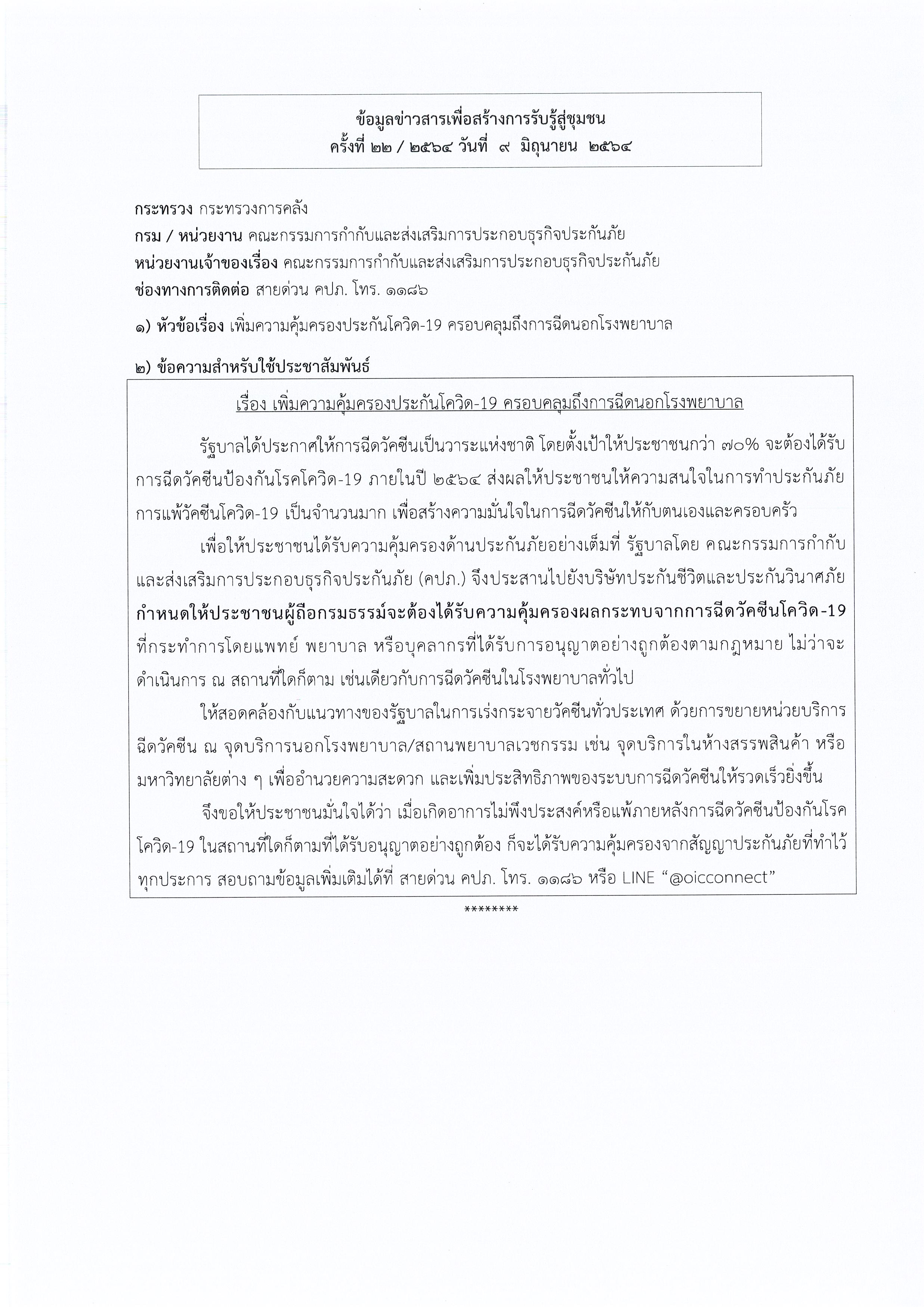 ข้อมูลข่าวสารเพื่อสร้างการรับรู้สู่ชุมชน
ครั้งที่ ๒๒ / ๒๕๖๔ วันที่ ๙ มิถุนายน ๒๕๖๔

กระทรวง กระทรวงการคลัง
กรม / หน่วยงาน คณะกรรมการกำกับและส่งเสริมการประกอบธุรกิจประกันภัย
หน่วยงานเจ้าของเรื่อง คณะกรรมการกำกับและส่งเสริมการประกอบธุรกิจประกันภัย
ช่องทางการติดต่อ สายด่วน คปภ. โทร. ๑๑๘๖

๑) หัวข้อเรื่อง เพิ่มความคุ้มครองประกันโควิด-19 ครอบคลุมถึงการฉีดนอกโรงพยาบาล

๒) ข้อความสำหรับใช้ประชาสัมพันธ์

เรื่อง เพิ่มความคุ้มครองประกันโควิด-19 ครอบคลุมถึงการฉีดนอกโรงพยาบาล

รัฐบาลได้ประกาศให้การฉีดวัคซีนเป็นวาระแห่งชาติ โดยตั้งเป้าให้ประชาชนกว่า ๗๐% จะต้องได้รับการฉีดวัคซีนป้องกันโรคโควิด-19 ภายในปี ๒๕๖๔ ส่งผลให้ประชาชนให้ความสนใจในการทำประกันภัยการแพ้วัคซีนโควิด-19 เป็นจำนวนมาก เพื่อสร้างความมั่นใจในการฉีดวัคซีนให้กับตนเองและครอบครัว

เพื่อให้ประชาชนได้รับความคุ้มครองด้านประกันภัยอย่างเต็มที่ รัฐบาลโดย คณะกรรมการกำกับและส่งเสริมการประกอบธุรกิจประกันภัย (คปภ.) จึงประสานไปยังบริษัทประกันชีวิตและประกันวินาศภัย กำหนดให้ประชาชนผู้ถือกรมธรรม์จะต้องได้รับความคุ้มครองผลกระทบจากการฉีดวัคซีนโควิด-19 ที่กระทำการโดยแพทย์ พยาบาล หรือบุคลากรที่ได้รับการอนุญาตอย่างถูกต้องตามกฎหมาย ไม่ว่าจะดำเนินการ ณ สถานที่ใดก็ตาม เช่นเดียวกับการฉีดวัคซีนในโรงพยาบาลทั่วไป

ให้สอดคล้องกับแนวทางของรัฐบาลในการเร่งกระจายวัคซีนทั่วประเทศ ด้วยการขยายหน่วยบริการฉีดวัคซีน ณ จุดบริการนอกโรงพยาบาล/สถานพยาบาลเวชกรรม เช่น จุดบริการในห้างสรรพสินค้า หรือมหาวิทยาลัยต่าง ๆ เพื่ออำนวยความสะดวก และเพิ่มประสิทธิภาพของระบบการฉีดวัคซีนให้รวดเร็วยิ่งขึ้น

จึงขอให้ประชาชนมั่นใจได้ว่า เมื่อเกิดอาการไม่พึงประสงค์หรือแพ้ภายหลังการฉีดวัคซีนป้องกันโรคโควิด-19 ในสถานที่ใดก็ตามที่ได้รับอนุญาตอย่างถูกต้อง ก็จะได้รับความคุ้มครองจากสัญญาประกันภัยที่ทำไว้ทุกประการ สอบถามข้อมูลเพิ่มเติมได้ที่ สายด่วน คปภ. โทร. ๑๑๘๖ หรือ LINE “@oicconnect”

********